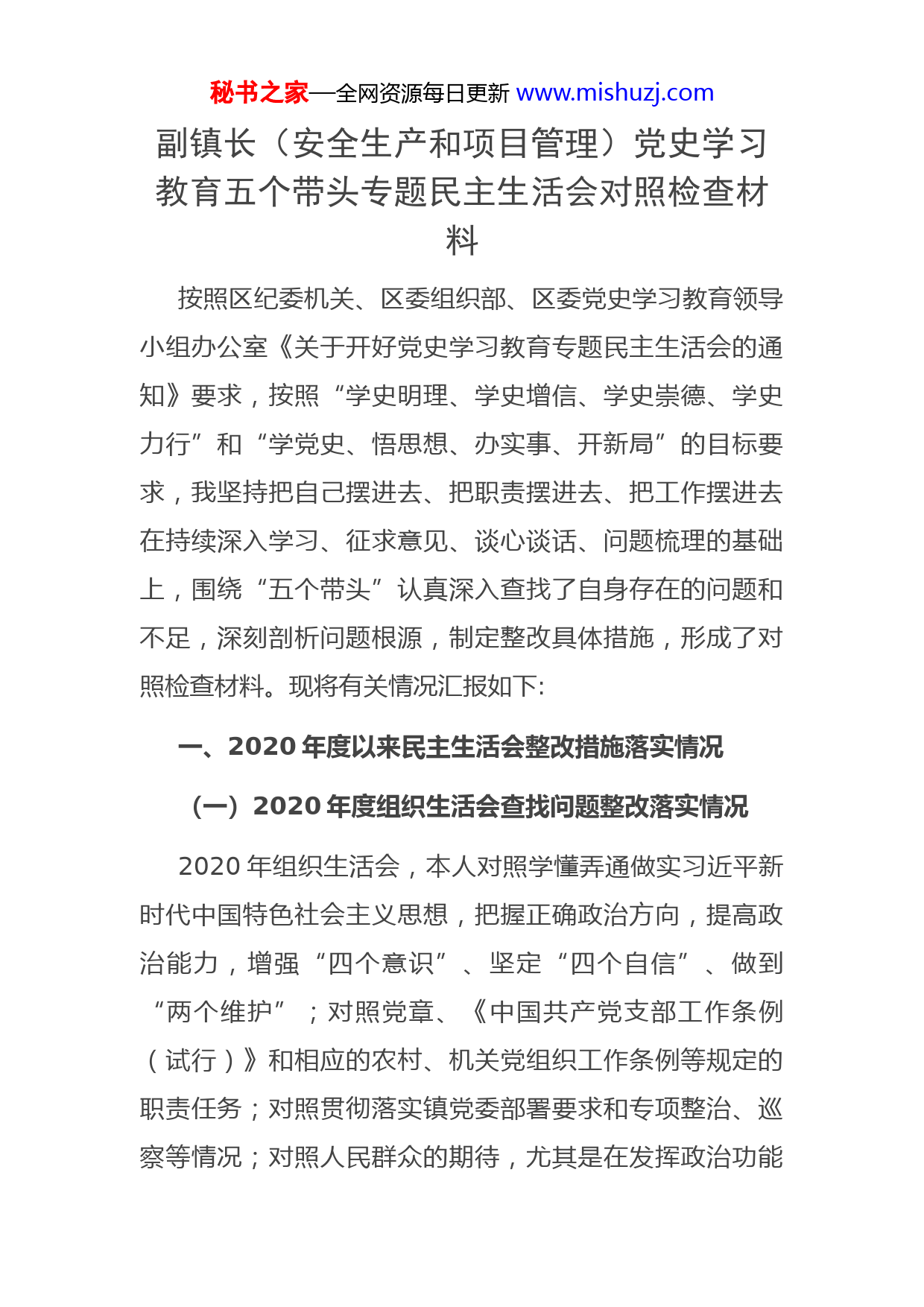 秘书之家—全网资源每日更新 www.mishuzj.com

副镇长（安全生产和项目管理）党史学习教育五个带头专题民主生活会对照检查材料

按照区纪委机关、区委组织部、区委党史学习教育领导小组办公室《关于开好党史学习教育专题民主生活会的通知》要求，按照“学史明理、学史增信、学史崇德、学史力行”和“学党史、悟思想、办实事、开新局”的目标要求，我坚持把自己摆进去、把职责摆进去、把工作摆进去在持续深入学习、征求意见、谈心谈话、问题梳理的基础上，围绕“五个带头”认真深入查找了自身存在的问题和不足，深刻剖析问题根源，制定整改具体措施，形成了对照检查材料。现将有关情况汇报如下:

一、2020 年度以来民主生活会整改措施落实情况

（一）2020 年度组织生活会查找问题整改落实情况

2020 年组织生活会，本人对照学懂弄通做实习近平新时代中国特色社会主义思想，把握正确政治方向，提高政治能力，增强“四个意识”、坚定“四个自信”、做到“两个维护”；对照党章、《中国共产党支部工作条例（试行）》和相应的农村、机关党组织工作条例等规定的职责任务；对照贯彻落实镇党委部署要求和专项整治、巡察等情况；对照人民群众的期待，尤其是在发挥政治功能